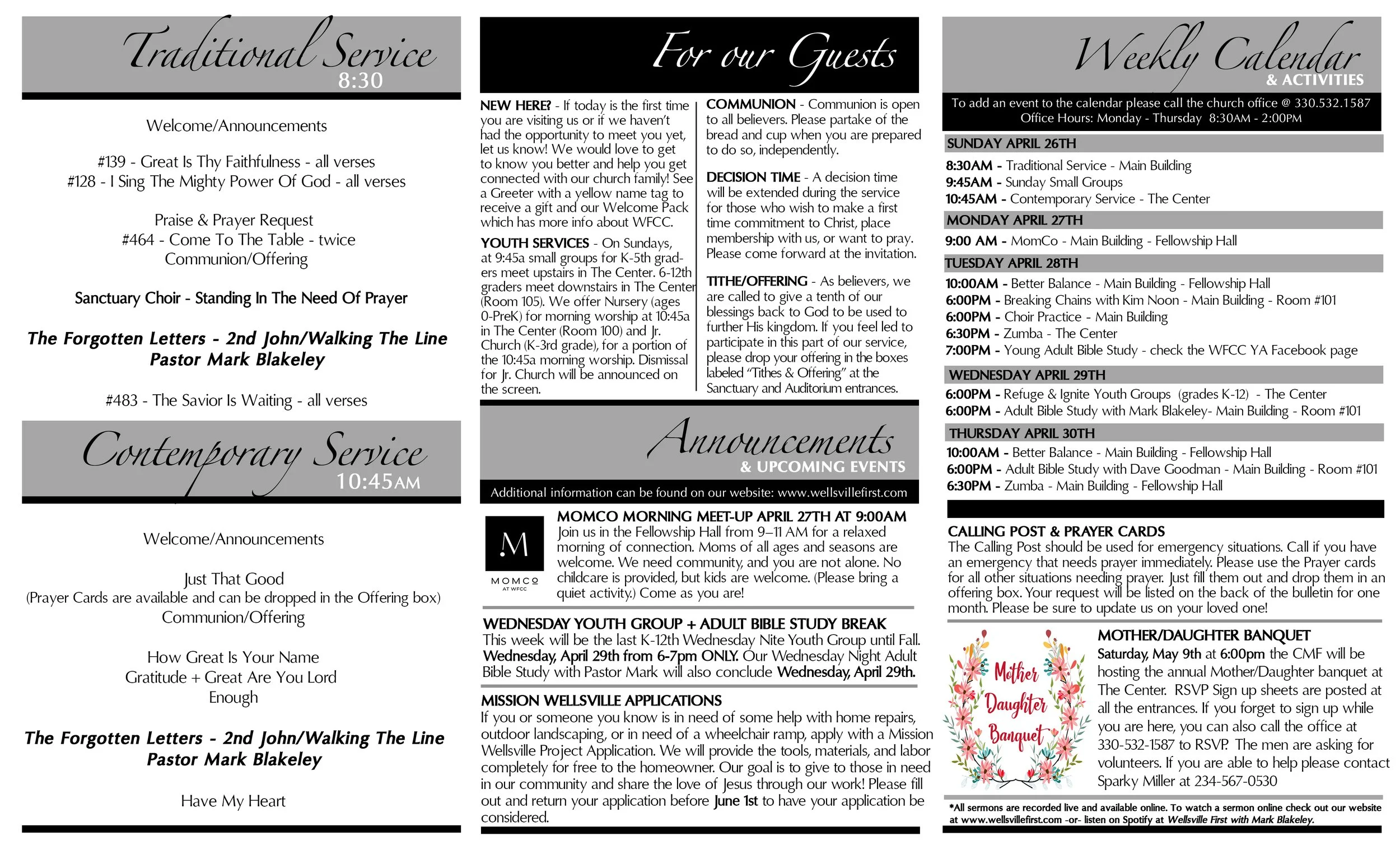 Traditional Service
8:30

Welcome/Announcements

#139 - Great Is Thy Faithfulness - all verses
#128 - I Sing The Mighty Power Of God - all verses

Praise & Prayer Request
#464 - Come To The Table - twice
Communion/Offering

Sanctuary Choir - Standing In The Need Of Prayer

The Forgotten Letters - 2nd John/Walking The Line
Pastor Mark Blakeley

#483 - The Savior Is Waiting - all verses

Contemporary Service
10:45AM

Welcome/Announcements

Just That Good
(Prayer Cards are available and can be dropped in the Offering box)
Communion/Offering

How Great Is Your Name
Gratitude + Great Are You Lord
Enough

The Forgotten Letters - 2nd John/Walking The Line
Pastor Mark Blakeley

Have My Heart

For our Guests

NEW HERE? - If today is the first time you are visiting us or if we haven't had the opportunity to meet you yet, let us know! We would love to get to know you better and help you get connected with our church family! See a Greeter with a yellow name tag to receive a gift and our Welcome Pack which has more info about WFCC.

YOUTH SERVICES - On Sundays, at 9:45a small groups for K-5th graders meet upstairs in The Center. 6-12th graders meet downstairs in The Center (Room 105). We offer Nursery (ages 0-PreK) for morning worship at 10:45a in The Center (Room 100) and Jr. Church (K-3rd grade), for a portion of the 10:45a morning worship. Dismissal for Jr. Church will be announced on the screen.

COMMUNION - Communion is open to all believers. Please partake of the bread and cup when you are prepared to do so, independently.

DECISION TIME - A decision time will be extended during the service for those who wish to make a first time commitment to Christ, place membership with us, or want to pray. Please come forward at the invitation.

TITHE/OFFERING - As believers, we are called to give a tenth of our blessings back to God to be used to further His kingdom. If you feel led to participate in this part of our service, please drop your offering in the boxes labeled "Tithes & Offering" at the Sanctuary and Auditorium entrances.

Announcements
& UPCOMING EVENTS
Additional information can be found on our website: www.wellsvillefirst.com

M
MOMCO
AT WFCC

MOMCO MORNING MEET-UP APRIL 27TH AT 9:00AM
Join us in the Fellowship Hall from 9–11 AM for a relaxed morning of connection. Moms of all ages and seasons are welcome. We need community, and you are not alone. No childcare is provided, but kids are welcome. (Please bring a quiet activity.) Come as you are!

WEDNESDAY YOUTH GROUP + ADULT BIBLE STUDY BREAK
This week will be the last K-12th Wednesday Nite Youth Group until Fall. Wednesday, April 29th from 6-7pm ONLY. Our Wednesday Night Adult Bible Study with Pastor Mark will also conclude Wednesday, April 29th.

MISSION WELLSVILLE APPLICATIONS
If you or someone you know is in need of some help with home repairs, outdoor landscaping, or in need of a wheelchair ramp, apply with a Mission Wellsville Project Application. We will provide the tools, materials, and labor completely for free to the homeowner. Our goal is to give to those in need in our community and share the love of Jesus through our work! Please fill out and return your application before June 1st to have your application be considered.

Weekly Calendar
& ACTIVITIES
To add an event to the calendar please call the church office @ 330.532.1587
Office Hours: Monday - Thursday 8:30AM - 2:00PM

SUNDAY APRIL 26TH
8:30AM - Traditional Service - Main Building
9:45AM - Sunday Small Groups
10:45AM - Contemporary Service - The Center
MONDAY APRIL 27TH
9:00 AM - MomCo - Main Building - Fellowship Hall
TUESDAY APRIL 28TH
10:00AM - Better Balance - Main Building - Fellowship Hall
6:00PM - Breaking Chains with Kim Noon - Main Building - Room #101
6:00PM - Choir Practice - Main Building
6:30PM - Zumba - The Center
7:00PM - Young Adult Bible Study - check the WFCC YA Facebook page
WEDNESDAY APRIL 29TH
6:00PM - Refuge & Ignite Youth Groups (grades K-12) - The Center
6:00PM - Adult Bible Study with Mark Blakeley- Main Building - Room #101
THURSDAY APRIL 30TH
10:00AM - Better Balance - Main Building - Fellowship Hall
6:00PM - Adult Bible Study with Dave Goodman - Main Building - Room #101
6:30PM - Zumba - Main Building - Fellowship Hall

CALLING POST & PRAYER CARDS
The Calling Post should be used for emergency situations. Call if you have an emergency that needs prayer immediately. Please use the Prayer cards for all other situations needing prayer. Just fill them out and drop them in an offering box. Your request will be listed on the back of the bulletin for one month. Please be sure to update us on your loved one!

Mother Daughter Banquet

MOTHER/DAUGHTER BANQUET
Saturday, May 9th at 6:00pm the CMF will be hosting the annual Mother/Daughter banquet at The Center. RSVP Sign up sheets are posted at all the entrances. If you forget to sign up while you are here, you can also call the office at 330-532-1587 to RSVP. The men are asking for volunteers. If you are able to help please contact Sparky Miller at 234-567-0530

*All sermons are recorded live and available online. To watch a sermon online check out our website at www.wellsvillefirst.com -or- listen on Spotify at Wellsville First with Mark Blakeley.